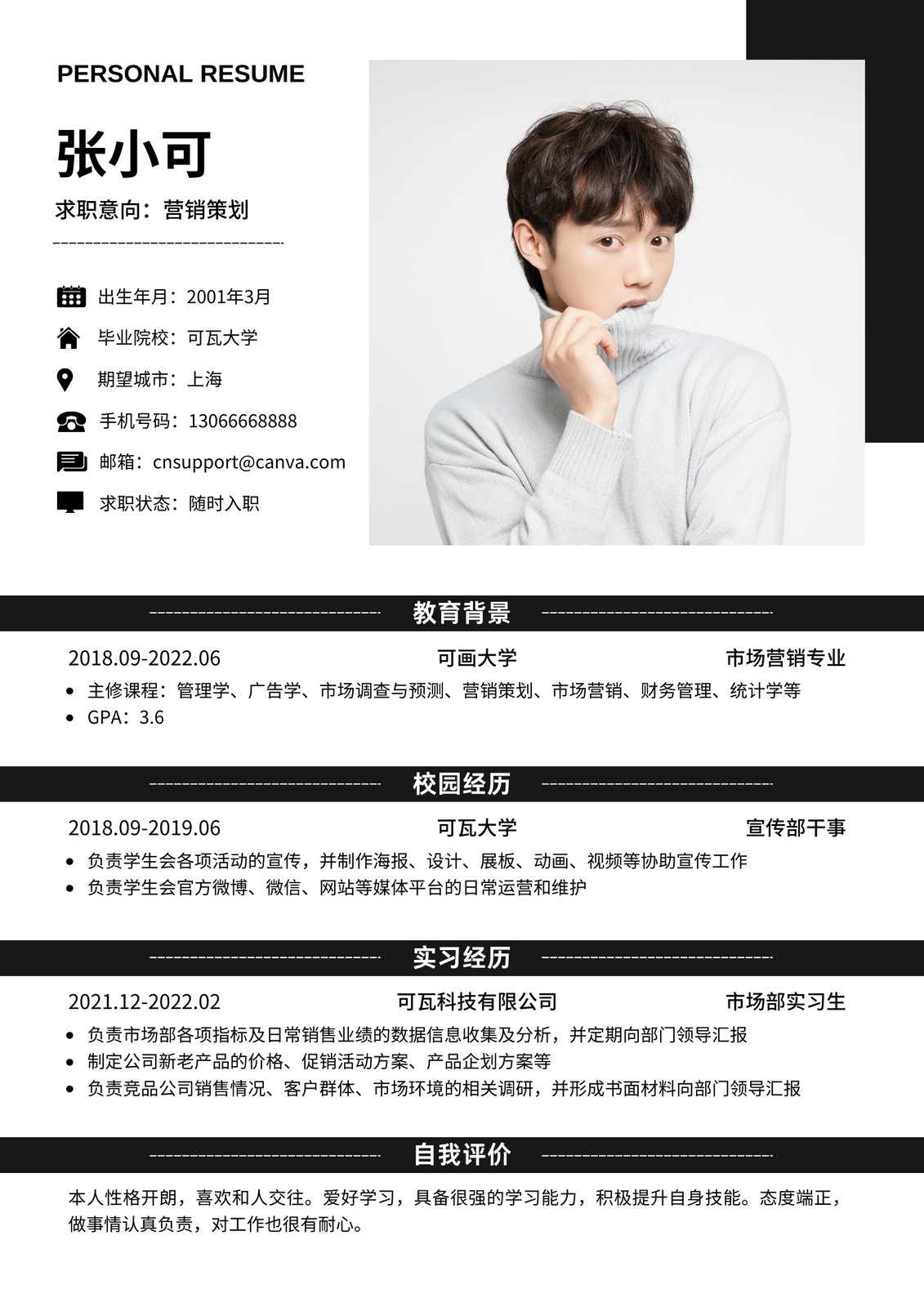 PERSONAL RESUME

张小可

求职意向：营销策划

出生年月：2001年3月

毕业院校：可瓦大学

期望城市：上海

手机号码：13066668888

邮箱：cnsupport@canva.com

求职状态：随时入职

教育背景

2018.09-2022.06 可画大学 市场营销专业

• 主修课程：管理学、广告学、市场调查与预测、营销策划、市场营销、财务管理、统计学等
• GPA：3.6

校园经历

2018.09-2019.06 可瓦大学 宣传部干事

• 负责学生会各项活动的宣传，并制作海报、设计、展板、动画、视频等协助宣传工作
• 负责学生会官方微博、微信、网站等媒体平台的日常运营和维护

实习经历

2021.12-2022.02 可瓦科技有限公司 市场部实习生

• 负责市场部各项指标及日常销售业绩的数据信息收集及分析，并定期向部门领导汇报
• 制定公司新老产品的价格、促销活动方案、产品企划方案等
• 负责竞品公司销售情况、客户群体、市场环境的相关调研，并形成书面材料向部门领导汇报

自我评价

本人性格开朗，喜欢和人交往。爱好学习，具备很强的学习能力，积极提升自身技能。态度端正，做事情认真负责，对工作也很有耐心。